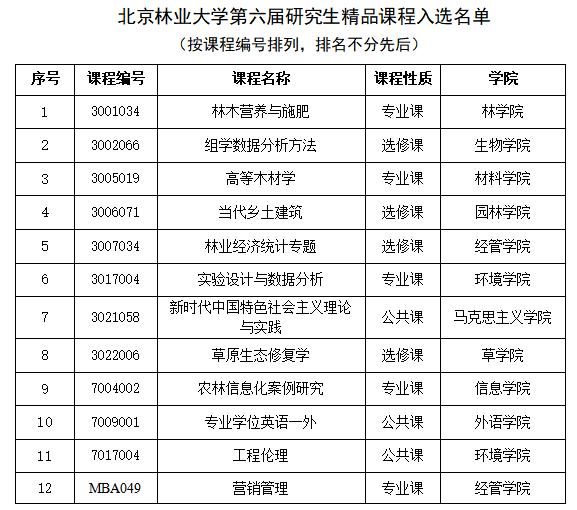 北京林业大学第六届研究生精品课程入选名单

（按课程编号排列，排名不分先后）

| 序号 | 课程编号 | 课程名称 | 课程性质 | 学院 |
|---|---|---|---|---|
| 1 | 3001034 | 林木营养与施肥 | 专业课 | 林学院 |
| 2 | 3002066 | 组学数据分析方法 | 选修课 | 生物学院 |
| 3 | 3005019 | 高等木材学 | 专业课 | 材料学院 |
| 4 | 3006071 | 当代乡土建筑 | 选修课 | 园林学院 |
| 5 | 3007034 | 林业经济统计专题 | 选修课 | 经管学院 |
| 6 | 3017004 | 实验设计与数据分析 | 专业课 | 环境学院 |
| 7 | 3021058 | 新时代中国特色社会主义理论与实践 | 公共课 | 马克思主义学院 |
| 8 | 3022006 | 草原生态修复学 | 选修课 | 草学院 |
| 9 | 7004002 | 农林信息化案例研究 | 专业课 | 信息学院 |
| 10 | 7009001 | 专业学位英语一外 | 公共课 | 外语学院 |
| 11 | 7017004 | 工程伦理 | 公共课 | 环境学院 |
| 12 | MBA049 | 营销管理 | 专业课 | 经管学院 |